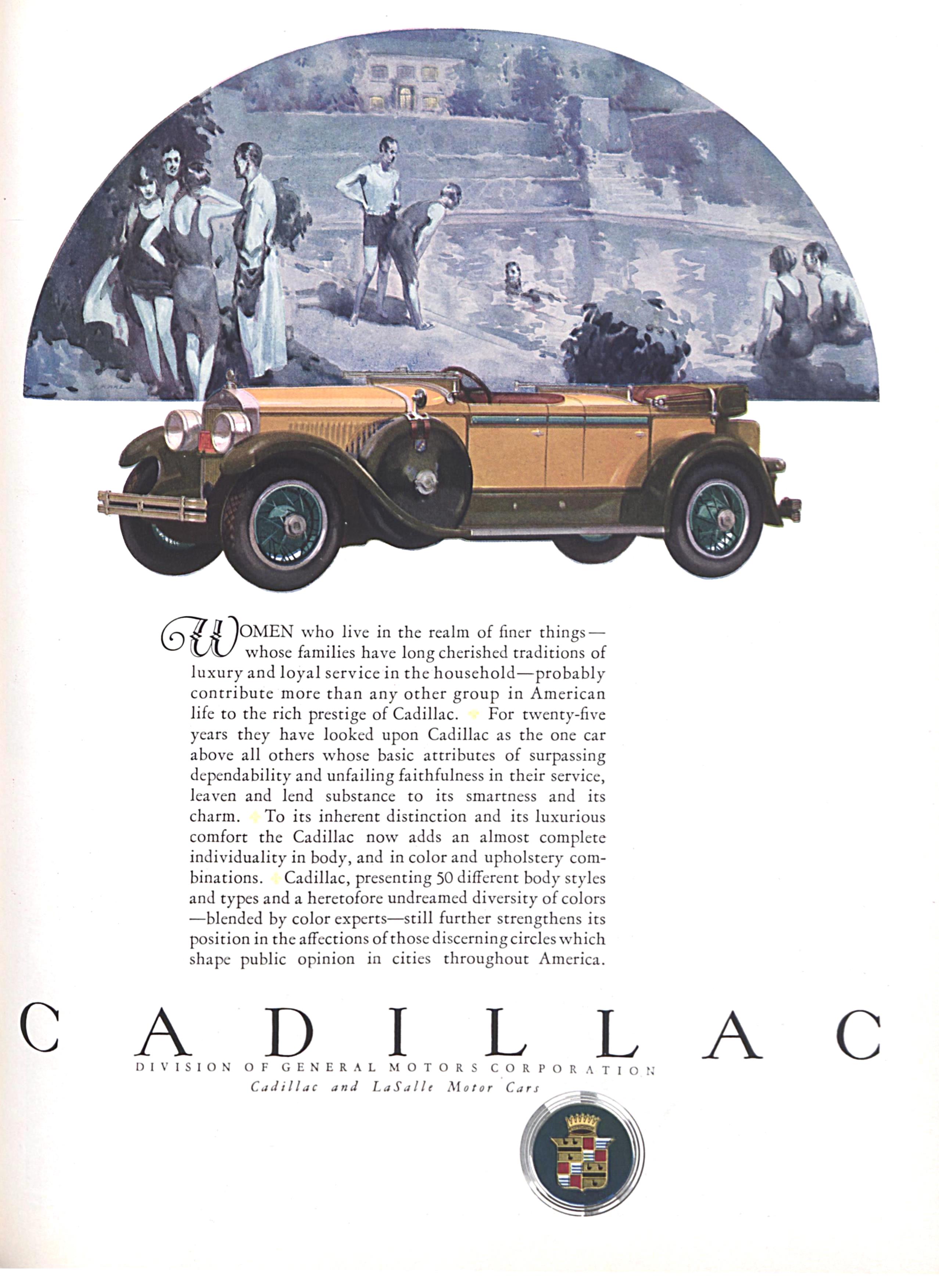 WOMEN who live in the realm of finer things—whose families have long cherished traditions of luxury and loyal service in the household—probably contribute more than any other group in American life to the rich prestige of Cadillac. For twenty-five years they have looked upon Cadillac as the one car above all others whose basic attributes of surpassing dependability and unfailing faithfulness in their service, leaven and lend substance to its smartness and its charm. To its inherent distinction and its luxurious comfort the Cadillac now adds an almost complete individuality in body, and in color and upholstery combinations. Cadillac, presenting 50 different body styles and types and a heretofore undreamed diversity of colors —blended by color experts—still further strengthens its position in the affections of those discerning circles which shape public opinion in cities throughout America.

CADILLAC

DIVISION OF GENERAL MOTORS CORPORATION

Cadillac and LaSalle Motor Cars